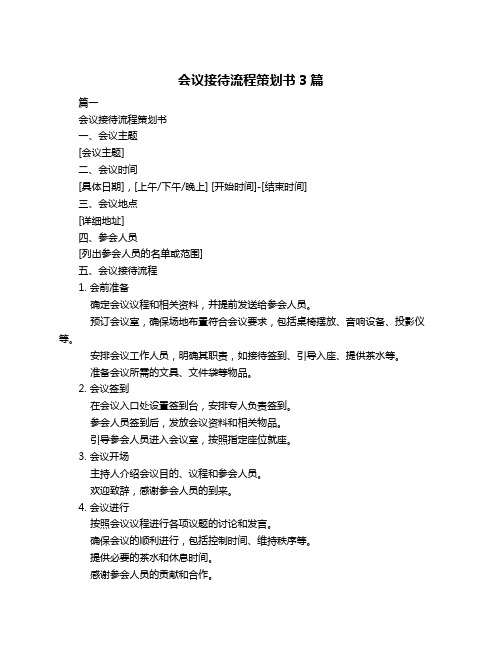 会议接待流程策划书 3 篇

篇一

会议接待流程策划书

一、会议主题

[会议主题]

二、会议时间

[具体日期]，[上午/下午/晚上] [开始时间]-[结束时间]

三、会议地点

[详细地址]

四、参会人员

[列出参会人员的名单或范围]

五、会议接待流程

1. 会前准备

确定会议议程和相关资料，并提前发送给参会人员。

预订会议室，确保场地布置符合会议要求，包括桌椅摆放、音响设备、投影仪等。

安排会议工作人员，明确其职责，如接待签到、引导入座、提供茶水等。

准备会议所需的文具、文件袋等物品。

2. 会议签到

在会议入口处设置签到台，安排专人负责签到。

参会人员签到后，发放会议资料和相关物品。

引导参会人员进入会议室，按照指定座位就座。

3. 会议开场

主持人介绍会议目的、议程和参会人员。

欢迎致辞，感谢参会人员的到来。

4. 会议进行

按照会议议程进行各项议题的讨论和发言。

确保会议的顺利进行，包括控制时间、维持秩序等。

提供必要的茶水和休息时间。

感谢参会人员的贡献和合作。